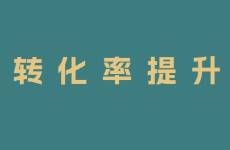 转化率提升